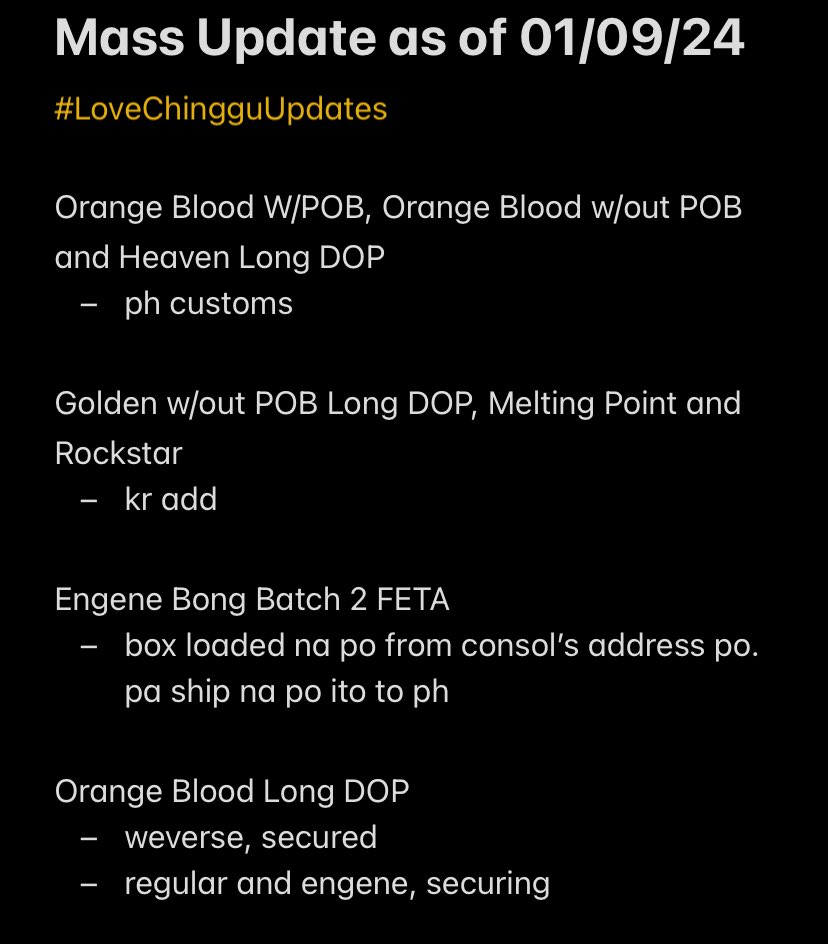 Mass Update as of 01/09/24

#LoveChingguUpdates

Orange Blood W/POB, Orange Blood w/out POB and Heaven Long DOP
– ph customs

Golden w/out POB Long DOP, Melting Point and Rockstar
– kr add

Engene Bong Batch 2 FETA
– box loaded na po from consol's address po. pa ship na po ito to ph

Orange Blood Long DOP
– weverse, secured
– regular and engene, securing